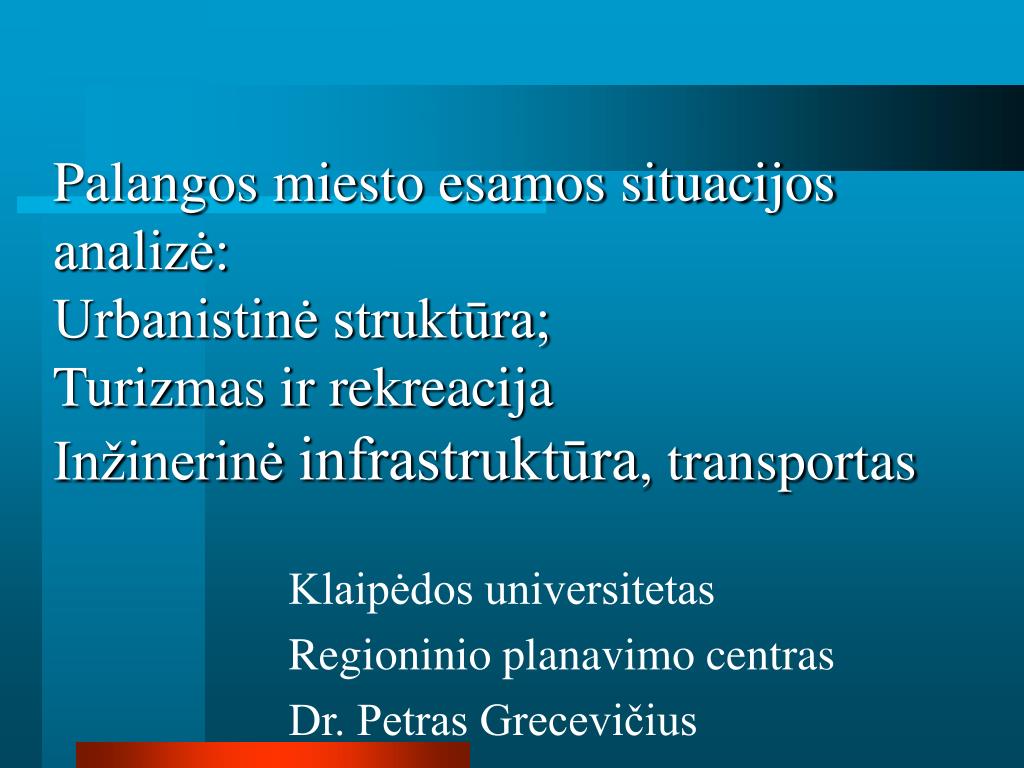 Palangos miesto esamos situacijos analizė:
Urbanistinė struktūra;
Turizmas ir rekreacija
Inžinerinė infrastruktūra, transportas

Klaipėdos universitetas
Regioninio planavimo centras
Dr. Petras Grecevičius